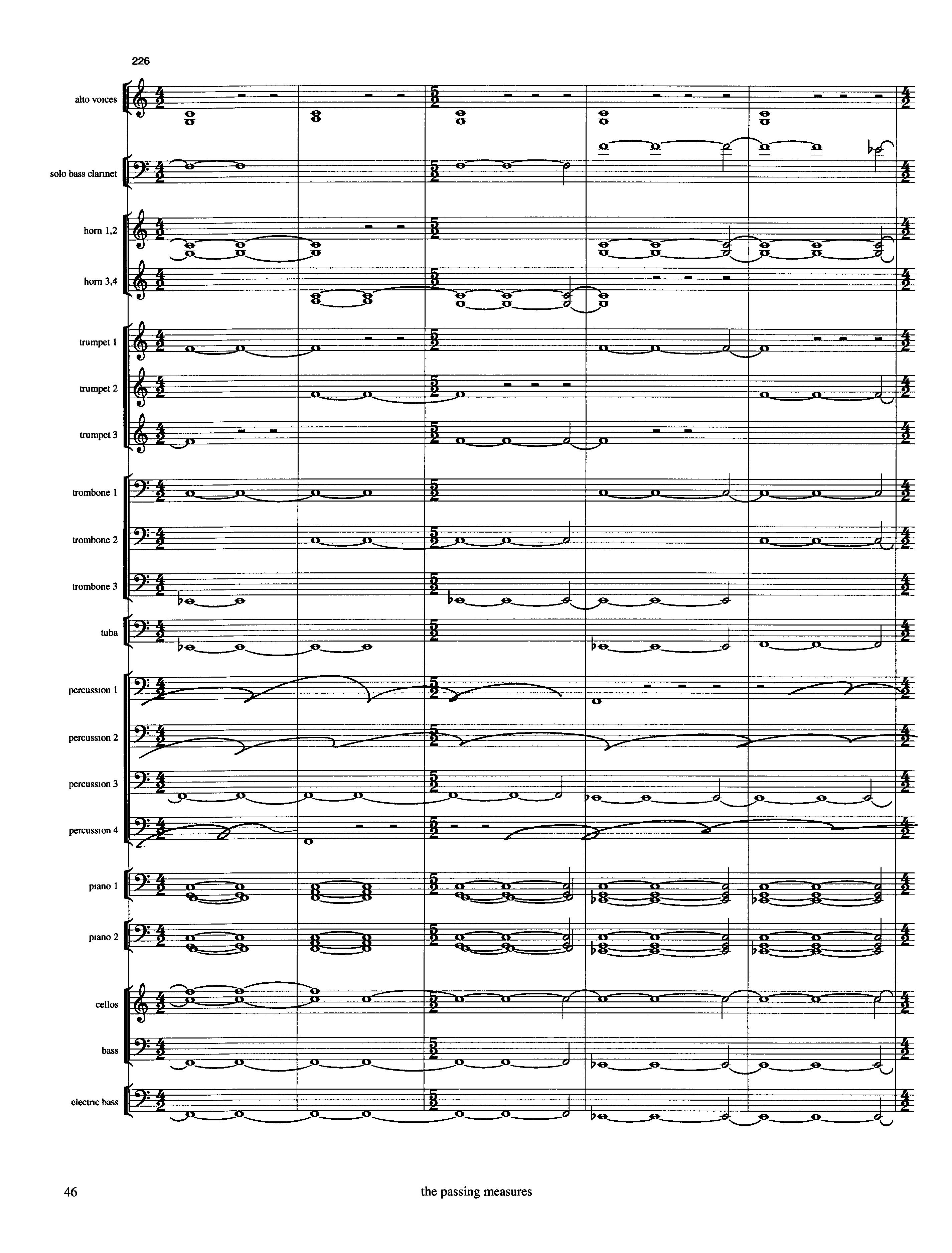 226

alto voices

solo bass clarinet

horn 1,2

horn 3,4

trumpet 1

trumpet 2

trumpet 3

trombone 1

trombone 2

trombone 3

tuba

percussion 1

percussion 2

percussion 3

percussion 4

piano 1

piano 2

cellos

bass

electric bass

46 the passing measures